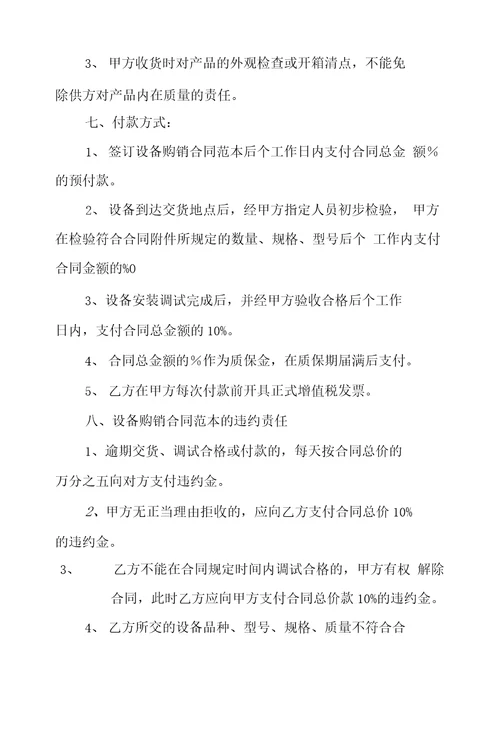 3、 甲方收货时对产品的外观检查或开箱清点，不能免除供方对产品内在质量的责任。

七、付款方式：

1、 签订设备购销合同范本后个工作日内支付合同总金 额%的预付款。

2、 设备到达交货地点后，经甲方指定人员初步检验， 甲方在检验符合合同附件所规定的数量、规格、型号后个 工作内支付合同金额的%0

3、设备安装调试完成后，并经甲方验收合格后个工作日内，支付合同总金额的 10%。

4、 合同总金额的%作为质保金，在质保期届满后支付。

5、 乙方在甲方每次付款前开具正式增值税发票。

八、设备购销合同范本的违约责任

1、逾期交货、调试合格或付款的，每天按合同总价的万分之五向对方支付违约金。

2、甲方无正当理由拒收的，应向乙方支付合同总价 10%的违约金。

3、 乙方不能在合同规定时间内调试合格的，甲方有权 解除合同，此时乙方应向甲方支付合同总价款 10%的违约金。

4、 乙方所交的设备品种、型号、规格、质量不符合合